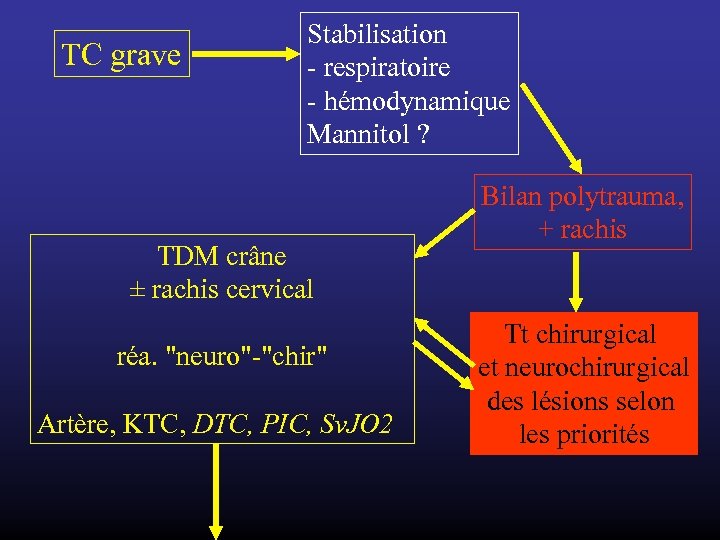 TC grave

Stabilisation
- respiratoire
- hémodynamique
Mannitol ?

Bilan polytrauma,
+ rachis

TDM crâne
± rachis cervical

réa. "neuro"-"chir"

Artère, KTC, DTC, PIC, SvJO2

Tt chirurgical
et neurochirurgical
des lésions selon
les priorités